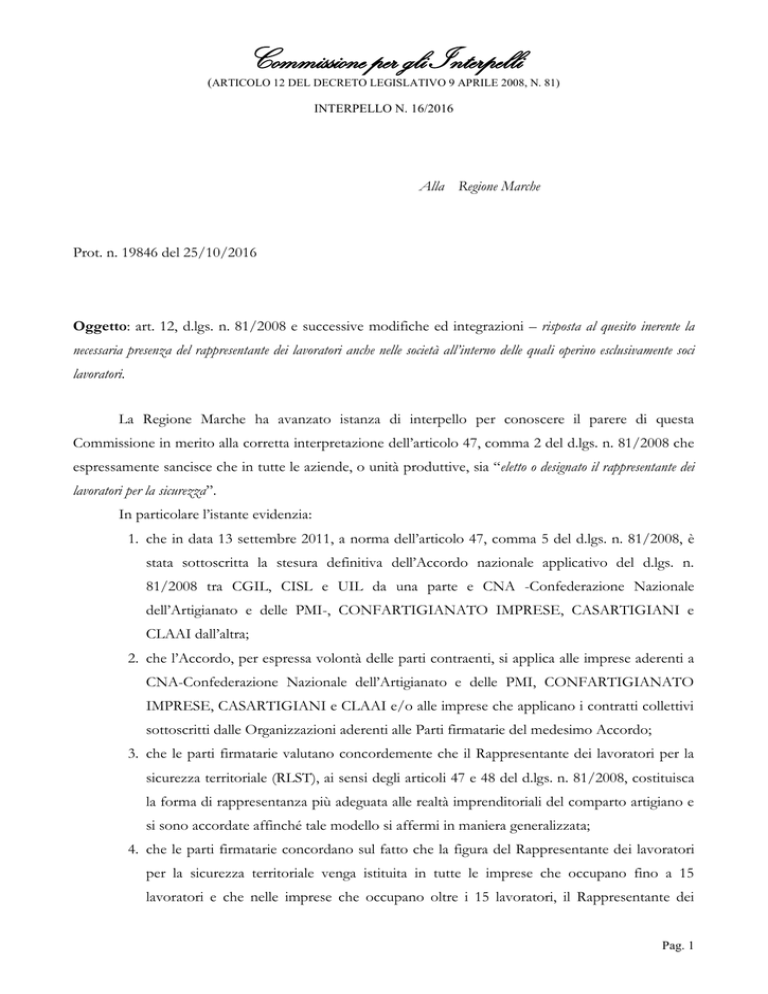 Commissione per gli Interpelli
(ARTICOLO 12 DEL DECRETO LEGISLATIVO 9 APRILE 2008, N. 81)

INTERPELLO N. 16/2016

Alla Regione Marche

Prot. n. 19846 del 25/10/2016

Oggetto: art. 12, d.lgs. n. 81/2008 e successive modifiche ed integrazioni – risposta al quesito inerente la necessaria presenza del rappresentante dei lavoratori anche nelle società all'interno delle quali operino esclusivamente soci lavoratori.

La Regione Marche ha avanzato istanza di interpello per conoscere il parere di questa Commissione in merito alla corretta interpretazione dell'articolo 47, comma 2 del d.lgs. n. 81/2008 che espressamente sancisce che in tutte le aziende, o unità produttive, sia "eletto o designato il rappresentante dei lavoratori per la sicurezza".

In particolare l'istante evidenzia:

1. che in data 13 settembre 2011, a norma dell'articolo 47, comma 5 del d.lgs. n. 81/2008, è stata sottoscritta la stesura definitiva dell'Accordo nazionale applicativo del d.lgs. n. 81/2008 tra CGIL, CISL e UIL da una parte e CNA -Confederazione Nazionale dell'Artigianato e delle PMI-, CONFARTIGIANATO IMPRESE, CASARTIGIANI e CLAAI dall'altra;
2. che l'Accordo, per espressa volontà delle parti contraenti, si applica alle imprese aderenti a CNA-Confederazione Nazionale dell'Artigianato e delle PMI, CONFARTIGIANATO IMPRESE, CASARTIGIANI e CLAAI e/o alle imprese che applicano i contratti collettivi sottoscritti dalle Organizzazioni aderenti alle Parti firmatarie del medesimo Accordo;
3. che le parti firmatarie valutano concordemente che il Rappresentante dei lavoratori per la sicurezza territoriale (RLST), ai sensi degli articoli 47 e 48 del d.lgs. n. 81/2008, costituisca la forma di rappresentanza più adeguata alle realtà imprenditoriali del comparto artigiano e si sono accordate affinché tale modello si affermi in maniera generalizzata;
4. che le parti firmatarie concordano sul fatto che la figura del Rappresentante dei lavoratori per la sicurezza territoriale venga istituita in tutte le imprese che occupano fino a 15 lavoratori e che nelle imprese che occupano oltre i 15 lavoratori, il Rappresentante dei

Pag. 1